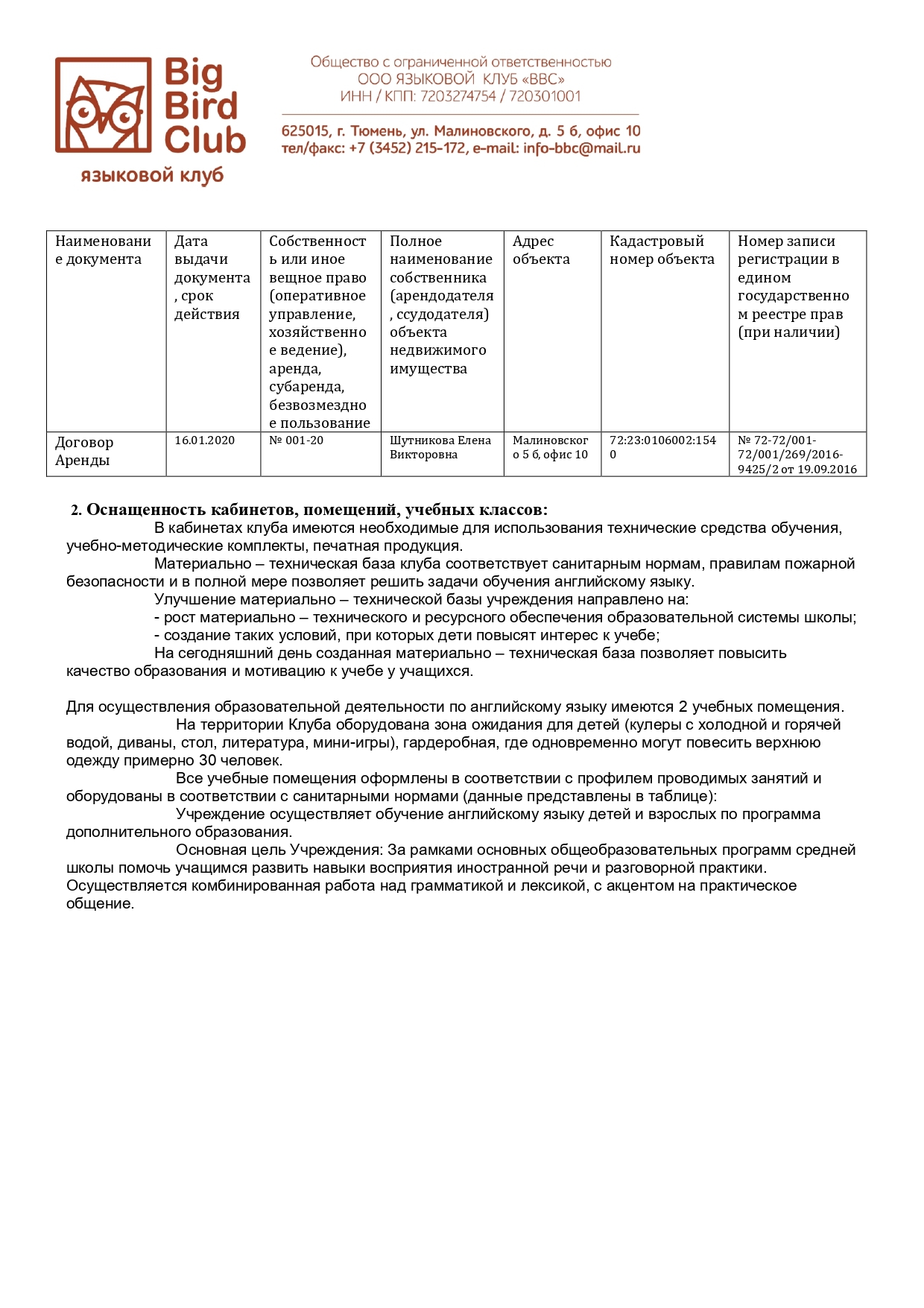 Big Bird Club
языковой клуб

Общество с ограниченной ответственностью
ООО ЯЗЫКОВОЙ КЛУБ «ВВС»
ИНН / КПП: 7203274754 / 720301001

625015, г. Тюмень, ул. Малиновского, д. 5 б, офис 10
тел/факс: +7 (3452) 215-172, e-mail: info-bbc@mail.ru

| Наименование документа | Дата выдачи документа, срок действия | Собственность или иное вещное право (оперативное управление, хозяйственное ведение), аренда, субаренда, безвозмездное пользование | Полное наименование собственника (арендодателя, ссудодателя) объекта недвижимого имущества | Адрес объекта | Кадастровый номер объекта | Номер записи регистрации в едином государственном реестре прав (при наличии) |
|---|---|---|---|---|---|---|
| Договор Аренды | 16.01.2020 | № 001-20 | Шутникова Елена Викторовна | Малиновского 5 б, офис 10 | 72:23:0106002:1540 | № 72-72/001-72/001/269/2016-9425/2 от 19.09.2016 |

2. Оснащенность кабинетов, помещений, учебных классов:
В кабинетах клуба имеются необходимые для использования технические средства обучения, учебно-методические комплекты, печатная продукция.
Материально – техническая база клуба соответствует санитарным нормам, правилам пожарной безопасности и в полной мере позволяет решить задачи обучения английскому языку.
Улучшение материально – технической базы учреждения направлено на:
- рост материально – технического и ресурсного обеспечения образовательной системы школы;
- создание таких условий, при которых дети повысят интерес к учебе;
На сегодняшний день созданная материально – техническая база позволяет повысить качество образования и мотивацию к учебе у учащихся.

Для осуществления образовательной деятельности по английскому языку имеются 2 учебных помещения.
На территории Клуба оборудована зона ожидания для детей (кулеры с холодной и горячей водой, диваны, стол, литература, мини-игры), гардеробная, где одновременно могут повесить верхнюю одежду примерно 30 человек.
Все учебные помещения оформлены в соответствии с профилем проводимых занятий и оборудованы в соответствии с санитарными нормами (данные представлены в таблице):
Учреждение осуществляет обучение английскому языку детей и взрослых по программа дополнительного образования.
Основная цель Учреждения: За рамками основных общеобразовательных программ средней школы помочь учащимся развить навыки восприятия иностранной речи и разговорной практики. Осуществляется комбинированная работа над грамматикой и лексикой, с акцентом на практическое общение.